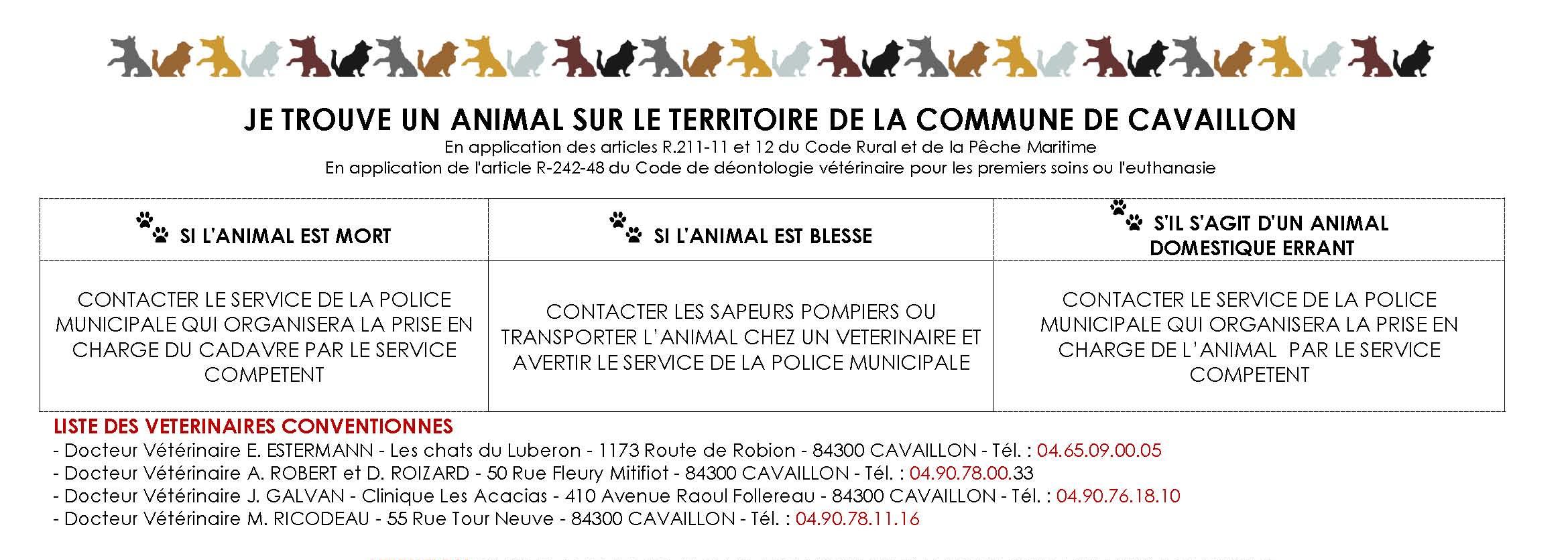 JE TROUVE UN ANIMAL SUR LE TERRITOIRE DE LA COMMUNE DE CAVAILLON
En application des articles R.211-11 et 12 du Code Rural et de la Pêche Maritime
En application de l'article R-242-48 du Code de déontologie vétérinaire pour les premiers soins ou l'euthanasie

| SI L'ANIMAL EST MORT | SI L'ANIMAL EST BLESSE | S'IL S'AGIT D'UN ANIMAL DOMESTIQUE ERRANT |
|---|---|---|
| CONTACTER LE SERVICE DE LA POLICE MUNICIPALE QUI ORGANISERA LA PRISE EN CHARGE DU CADAVRE PAR LE SERVICE COMPETENT | CONTACTER LES SAPEURS POMPIERS OU TRANSPORTER L'ANIMAL CHEZ UN VETERINAIRE ET AVERTIR LE SERVICE DE LA POLICE MUNICIPALE | CONTACTER LE SERVICE DE LA POLICE MUNICIPALE QUI ORGANISERA LA PRISE EN CHARGE DE L'ANIMAL PAR LE SERVICE COMPETENT |

LISTE DES VETERINAIRES CONVENTIONNES
- Docteur Vétérinaire E. ESTERMANN - Les chats du Luberon - 1173 Route de Robion - 84300 CAVAILLON - Tél. : 04.65.09.00.05
- Docteur Vétérinaire A. ROBERT et D. ROIZARD - 50 Rue Fleury Mitifiot - 84300 CAVAILLON - Tél. : 04.90.78.00.33
- Docteur Vétérinaire J. GALVAN - Clinique Les Acacias - 410 Avenue Raoul Follereau - 84300 CAVAILLON - Tél. : 04.90.76.18.10
- Docteur Vétérinaire M. RICODEAU - 55 Rue Tour Neuve - 84300 CAVAILLON - Tél. : 04.90.78.11.16